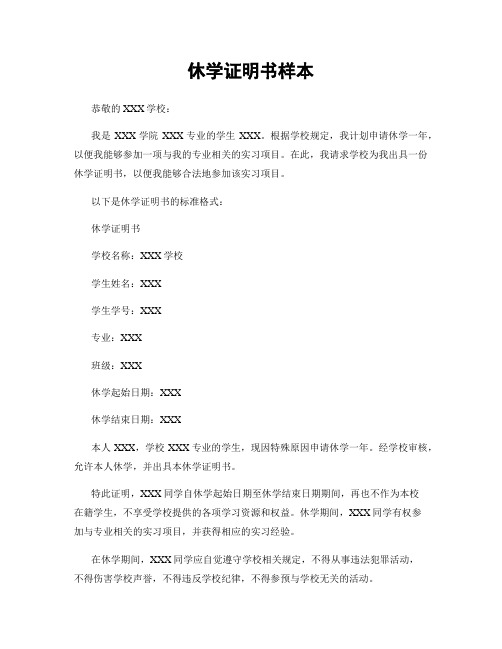 休学证明书样本

恭敬的 XXX 学校：

我是 XXX 学院 XXX 专业的学生 XXX。根据学校规定，我计划申请休学一年，以便我能够参加一项与我的专业相关的实习项目。在此，我请求学校为我出具一份休学证明书，以便我能够合法地参加该实习项目。

以下是休学证明书的标准格式：

休学证明书

学校名称：XXX 学校

学生姓名：XXX

学生学号：XXX

专业：XXX

班级：XXX

休学起始日期：XXX

休学结束日期：XXX

本人 XXX，学校 XXX 专业的学生，现因特殊原因申请休学一年。经学校审核，允许本人休学，并出具本休学证明书。

特此证明，XXX 同学自休学起始日期至休学结束日期期间，再也不作为本校在籍学生，不享受学校提供的各项学习资源和权益。休学期间，XXX 同学有权参加与专业相关的实习项目，并获得相应的实习经验。

在休学期间，XXX 同学应自觉遵守学校相关规定，不得从事违法犯罪活动，不得伤害学校声誉，不得违反学校纪律，不得参预与学校无关的活动。